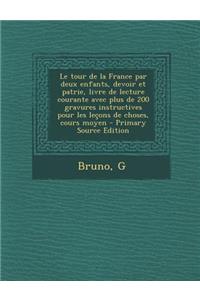 Le tour de la France par deux enfants, devoir et patrie, livre de lecture courante avec plus de 200 gravures instructives pour les leçons de choses, cours moyen - Primary Source Edition

Bruno, G